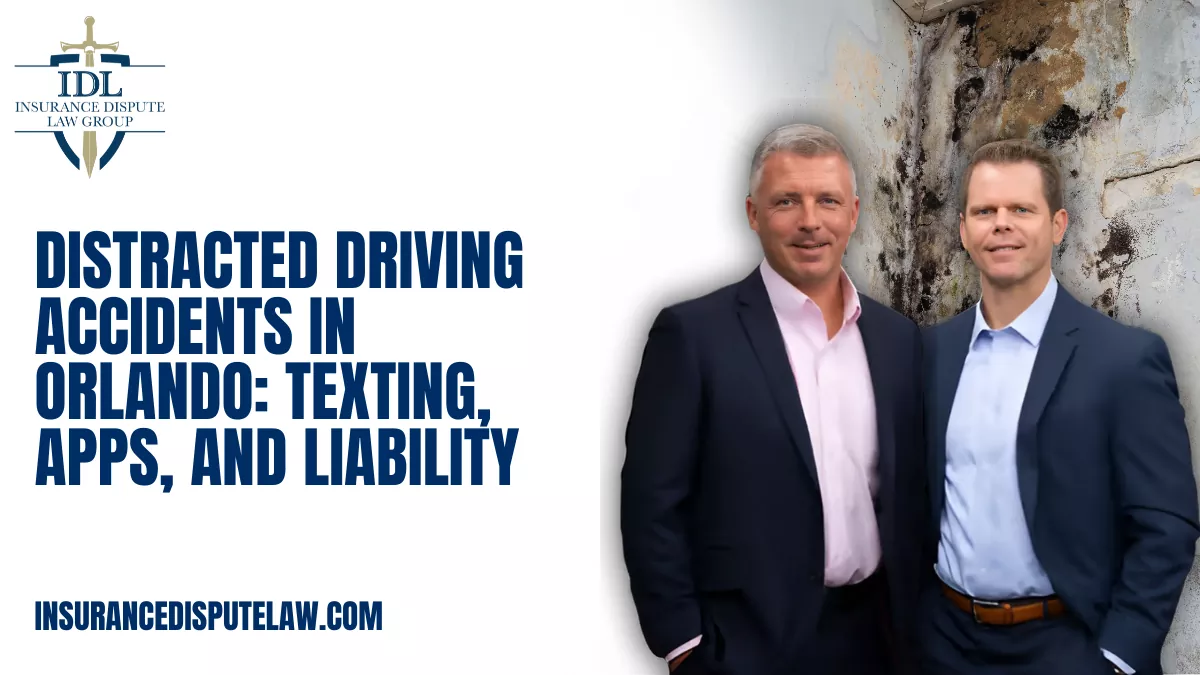 IDL
INSURANCE DISPUTE
LAW GROUP

DISTRACTED DRIVING ACCIDENTS IN ORLANDO: TEXTING, APPS, AND LIABILITY

INSURANCEDISPUTELAW.COM